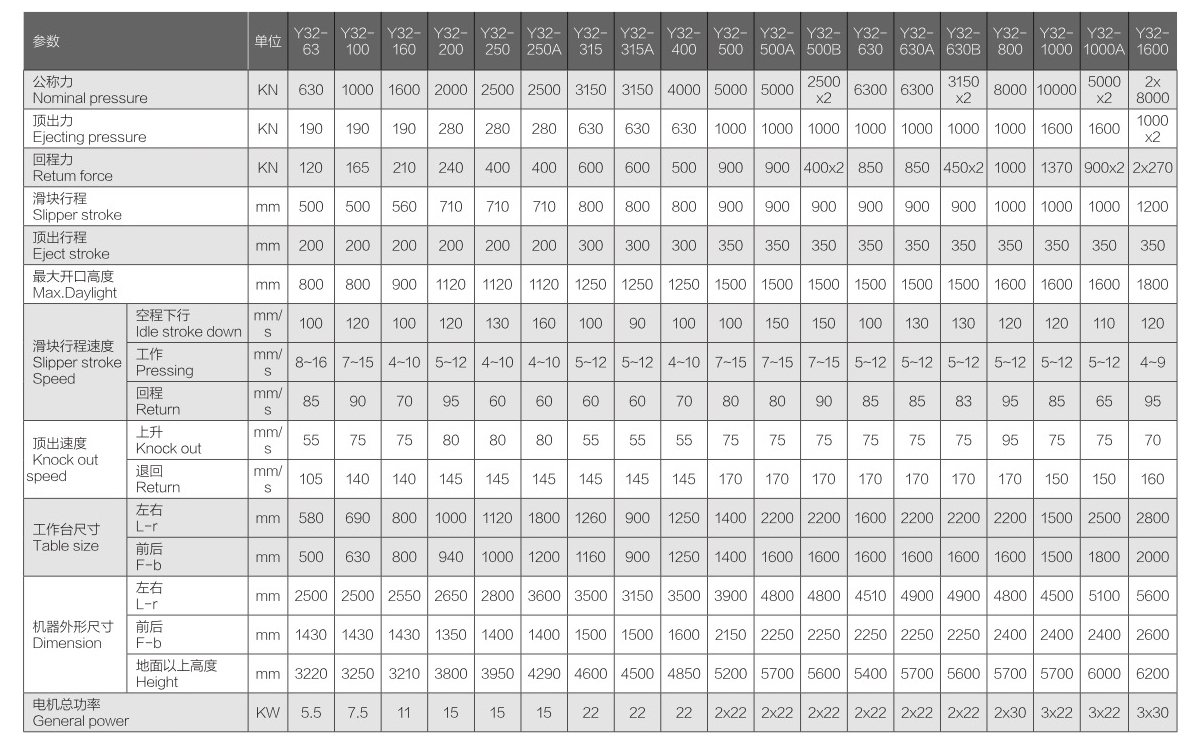 | 参数 | | 单位 | Y32-63 | Y32-100 | Y32-160 | Y32-200 | Y32-250 | Y32-250A | Y32-315 | Y32-315A | Y32-400 | Y32-500 | Y32-500A | Y32-500B | Y32-630 | Y32-630A | Y32-630B | Y32-800 | Y32-1000 | Y32-1000A | Y32-1600 |
|---|---|---|---|---|---|---|---|---|---|---|---|---|---|---|---|---|---|---|---|---|---|
| 公称力 Nominal pressure | | KN | 630 | 1000 | 1600 | 2000 | 2500 | 2500 | 3150 | 3150 | 4000 | 5000 | 5000 | 2500 x2 | 6300 | 6300 | 3150 x2 | 8000 | 10000 | 5000 x2 | 2x 8000 |
| 顶出力 Ejecting pressure | | KN | 190 | 190 | 190 | 280 | 280 | 280 | 630 | 630 | 630 | 1000 | 1000 | 1000 | 1000 | 1000 | 1000 | 1000 | 1600 | 1600 | 1000 x2 |
| 回程力 Retum force | | KN | 120 | 165 | 210 | 240 | 400 | 400 | 600 | 600 | 500 | 900 | 900 | 400x2 | 850 | 850 | 450x2 | 1000 | 1370 | 900x2 | 2x270 |
| 滑块行程 Slipper stroke | | mm | 500 | 500 | 560 | 710 | 710 | 710 | 800 | 800 | 800 | 900 | 900 | 900 | 900 | 900 | 900 | 1000 | 1000 | 1000 | 1200 |
| 顶出行程 Eject stroke | | mm | 200 | 200 | 200 | 200 | 200 | 200 | 300 | 300 | 300 | 350 | 350 | 350 | 350 | 350 | 350 | 350 | 350 | 350 | 350 |
| 最大开口高度 Max.Daylight | | mm | 800 | 800 | 900 | 1120 | 1120 | 1120 | 1250 | 1250 | 1250 | 1500 | 1500 | 1500 | 1500 | 1500 | 1500 | 1600 | 1600 | 1600 | 1800 |
| 滑块行程速度 Slipper stroke Speed | 空程下行 Idle stroke down | mm/s | 100 | 120 | 100 | 120 | 130 | 160 | 100 | 90 | 100 | 100 | 150 | 150 | 100 | 130 | 130 | 120 | 120 | 110 | 120 |
| | 工作 Pressing | mm/s | 8~16 | 7~15 | 4~10 | 5~12 | 4~10 | 4~10 | 5~12 | 5~12 | 4~10 | 7~15 | 7~15 | 7~15 | 5~12 | 5~12 | 5~12 | 5~12 | 5~12 | 5~12 | 4~9 |
| | 回程 Return | mm/s | 85 | 90 | 70 | 95 | 60 | 60 | 60 | 60 | 70 | 80 | 80 | 90 | 85 | 85 | 83 | 95 | 85 | 65 | 95 |
| 顶出速度 Knock out speed | 上升 Knock out | mm/s | 55 | 75 | 75 | 80 | 80 | 80 | 55 | 55 | 55 | 75 | 75 | 75 | 75 | 75 | 75 | 95 | 75 | 75 | 70 |
| | 退回 Return | mm/s | 105 | 140 | 140 | 145 | 145 | 145 | 145 | 145 | 145 | 170 | 170 | 170 | 170 | 170 | 170 | 170 | 150 | 150 | 160 |
| 工作台尺寸 Table size | 左右 L-r | mm | 580 | 690 | 800 | 1000 | 1120 | 1800 | 1260 | 900 | 1250 | 1400 | 2200 | 2200 | 1600 | 2200 | 2200 | 2200 | 1500 | 2500 | 2800 |
| | 前后 F-b | mm | 500 | 630 | 800 | 940 | 1000 | 1200 | 1160 | 900 | 1250 | 1400 | 1600 | 1600 | 1600 | 1600 | 1600 | 1600 | 1500 | 1800 | 2000 |
| 机器外形尺寸 Dimension | 左右 L-r | mm | 2500 | 2500 | 2550 | 2650 | 2800 | 3600 | 3500 | 3150 | 3500 | 3900 | 4800 | 4800 | 4510 | 4900 | 4900 | 4800 | 4500 | 5100 | 5600 |
| | 前后 F-b | mm | 1430 | 1430 | 1430 | 1350 | 1400 | 1400 | 1500 | 1500 | 1600 | 2150 | 2250 | 2250 | 2250 | 2250 | 2250 | 2400 | 2400 | 2400 | 2600 |
| | 地面以上高度 Height | mm | 3220 | 3250 | 3210 | 3800 | 3950 | 4290 | 4600 | 4500 | 4850 | 5200 | 5700 | 5600 | 5400 | 5700 | 5600 | 5700 | 5700 | 6000 | 6200 |
| 电机总功率 General power | | KW | 5.5 | 7.5 | 11 | 15 | 15 | 15 | 22 | 22 | 22 | 2x22 | 2x22 | 2x22 | 2x22 | 2x22 | 2x22 | 2x30 | 3x22 | 3x22 | 3x30 |